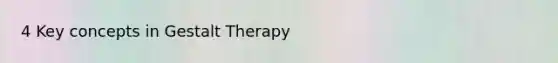 4 Key concepts in Gestalt Therapy